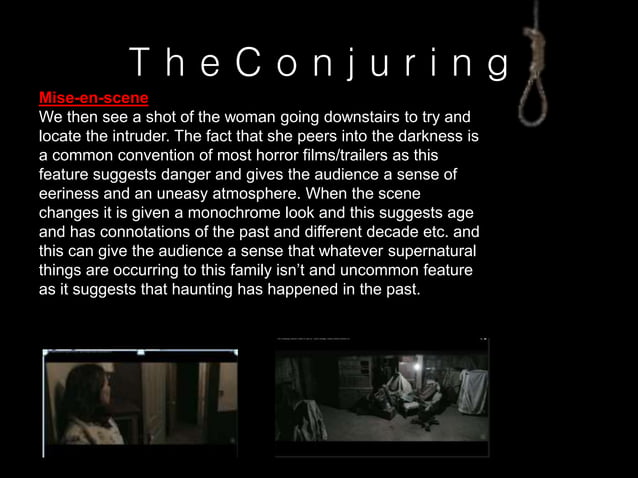 The Conjuring

Mise-en-scene
We then see a shot of the woman going downstairs to try and locate the intruder. The fact that she peers into the darkness is a common convention of most horror films/trailers as this feature suggests danger and gives the audience a sense of eeriness and an uneasy atmosphere. When the scene changes it is given a monochrome look and this suggests age and has connotations of the past and different decade etc. and this can give the audience a sense that whatever supernatural things are occurring to this family isn't and uncommon feature as it suggests that haunting has happened in the past.